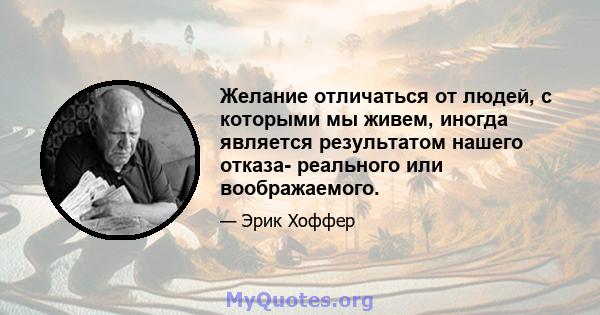 Желание отличаться от людей, с которыми мы живем, иногда является результатом нашего отказа- реального или воображаемого.

— Эрик Хоффер

MyQuotes.org